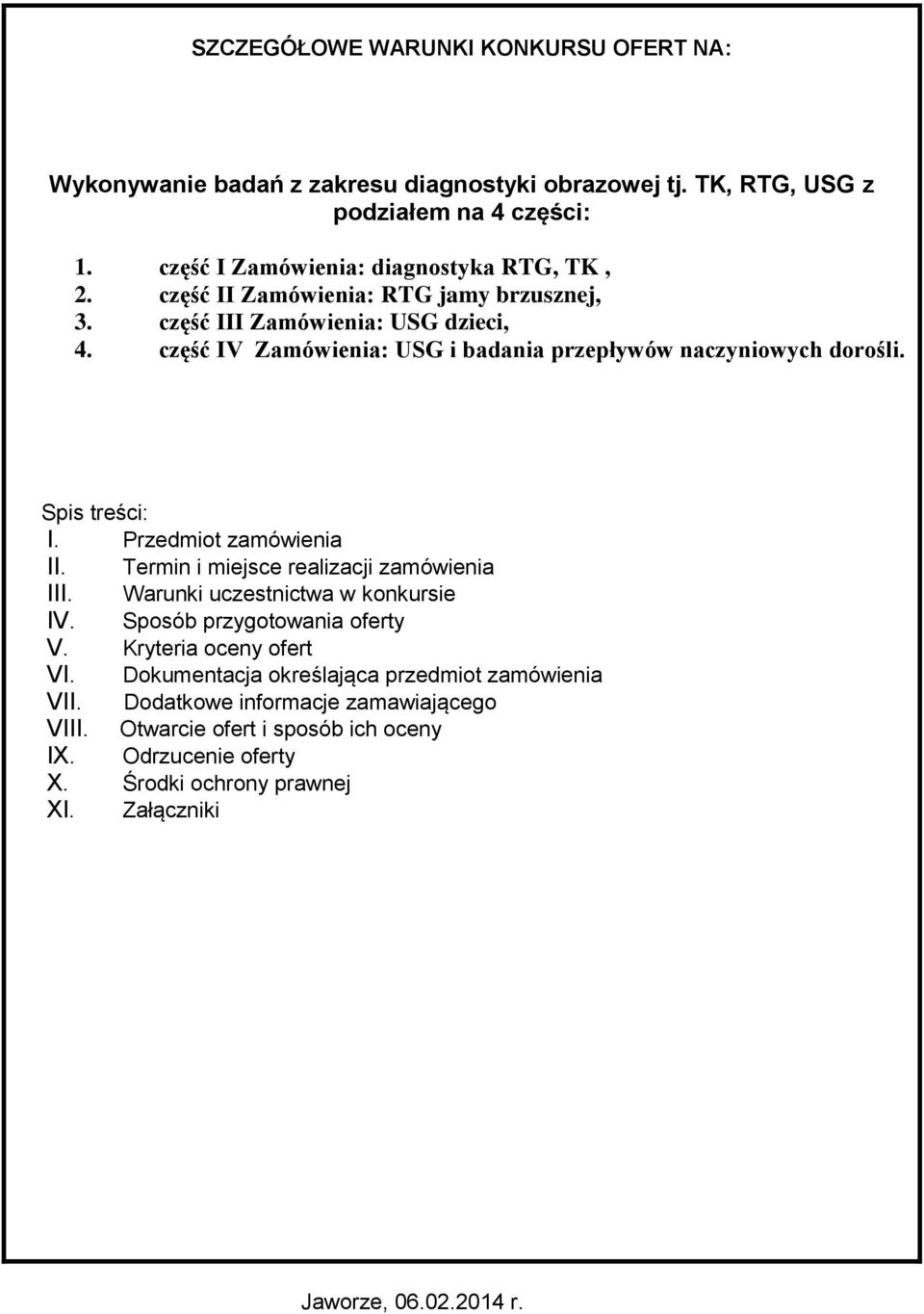 SZCZEGÓŁOWE WARUNKI KONKURSU OFERT NA:

Wykonywanie badań z zakresu diagnostyki obrazowej tj. TK, RTG, USG z podziałem na 4 części:

1. część I Zamówienia: diagnostyka RTG, TK ,
2. część II Zamówienia: RTG jamy brzusznej,
3. część III Zamówienia: USG dzieci,
4. część IV Zamówienia: USG i badania przepływów naczyniowych dorośli.

Spis treści:
I. Przedmiot zamówienia
II. Termin i miejsce realizacji zamówienia
III. Warunki uczestnictwa w konkursie
IV. Sposób przygotowania oferty
V. Kryteria oceny ofert
VI. Dokumentacja określająca przedmiot zamówienia
VII. Dodatkowe informacje zamawiającego
VIII. Otwarcie ofert i sposób ich oceny
IX. Odrzucenie oferty
X. Środki ochrony prawnej
XI. Załączniki

Jaworze, 06.02.2014 r.